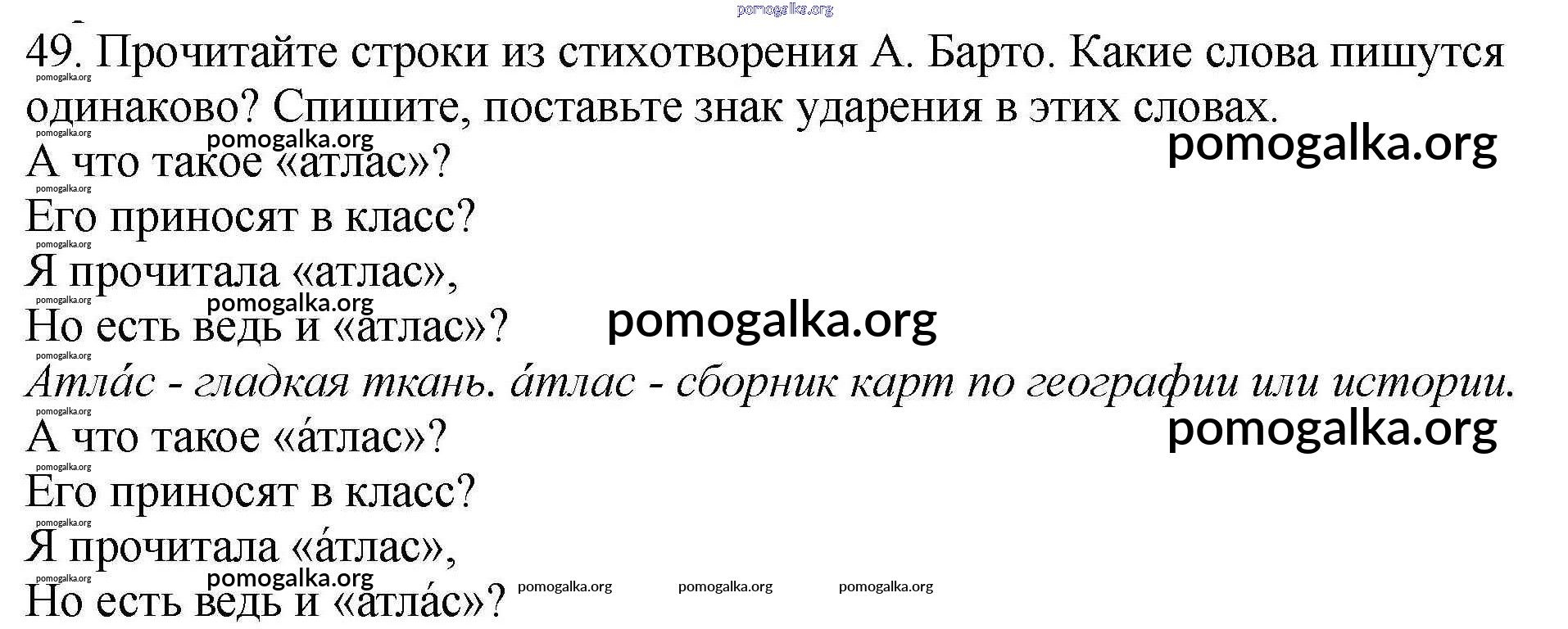 49. Прочитайте строки из стихотворения А. Барто. Какие слова пишутся одинаково? Спишите, поставьте знак ударения в этих словах.

А что такое «атлас»?
Его приносят в класс?
Я прочитала «атлас»,
Но есть ведь и «атлас»?

Атла́с - гладкая ткань. а́тлас - сборник карт по географии или истории.

А что такое «а́тлас»?
Его приносят в класс?
Я прочитала «а́тлас»,
Но есть ведь и «атла́с»?

pomogalka.org